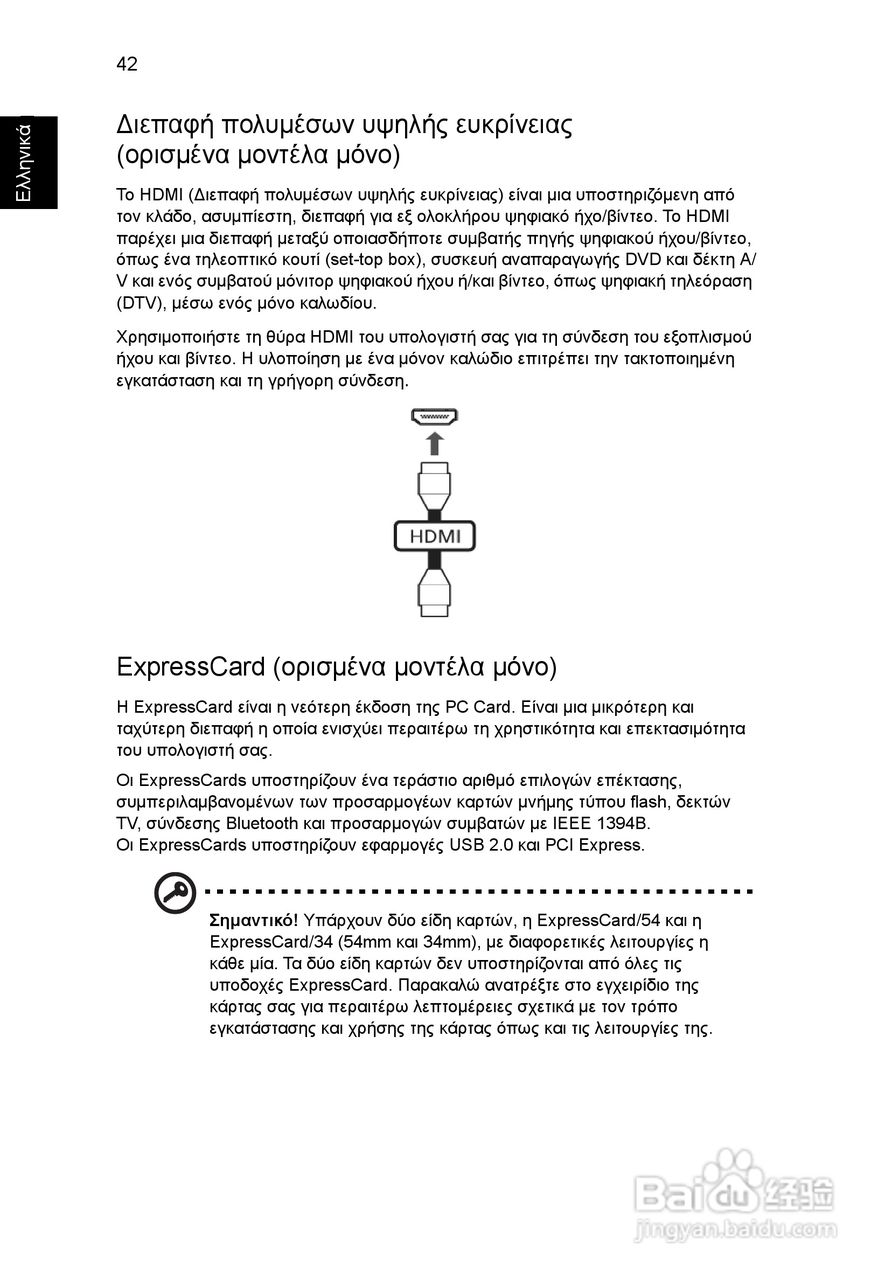 42

Ελληνικά

Διεπαφή πολυμέσων υψηλής ευκρίνειας (ορισμένα μοντέλα μόνο)

Το HDMI (Διεπαφή πολυμέσων υψηλής ευκρίνειας) είναι μια υποστηριζόμενη από τον κλάδο, ασυμπίεστη, διεπαφή για εξ ολοκλήρου ψηφιακό ήχο/βίντεο. Το HDMI παρέχει μια διεπαφή μεταξύ οποιασδήποτε συμβατής πηγής ψηφιακού ήχου/βίντεο, όπως ένα τηλεοπτικό κουτί (set-top box), συσκευή αναπαραγωγής DVD και δέκτη A/V και ενός συμβατού μόνιτορ ψηφιακού ήχου ή/και βίντεο, όπως ψηφιακή τηλεόραση (DTV), μέσω ενός μόνο καλωδίου.

Χρησιμοποιήστε τη θύρα HDMI του υπολογιστή σας για τη σύνδεση του εξοπλισμού ήχου και βίντεο. Η υλοποίηση με ένα μόνον καλώδιο επιτρέπει την τακτοποιημένη εγκατάσταση και τη γρήγορη σύνδεση.

HDMI

ExpressCard (ορισμένα μοντέλα μόνο)

Η ExpressCard είναι η νεότερη έκδοση της PC Card. Είναι μια μικρότερη και ταχύτερη διεπαφή η οποία ενισχύει περαιτέρω τη χρηστικότητα και επεκτασιμότητα του υπολογιστή σας.

Οι ExpressCards υποστηρίζουν ένα τεράστιο αριθμό επιλογών επέκτασης, συμπεριλαμβανομένων των προσαρμογέων καρτών μνήμης τύπου flash, δεκτών TV, σύνδεσης Bluetooth και προσαρμογών συμβατών με IEEE 1394B. Οι ExpressCards υποστηρίζουν εφαρμογές USB 2.0 και PCI Express.

Σημαντικό! Υπάρχουν δύο είδη καρτών, η ExpressCard/54 και η ExpressCard/34 (54mm και 34mm), με διαφορετικές λειτουργίες η κάθε μία. Τα δύο είδη καρτών δεν υποστηρίζονται από όλες τις υποδοχές ExpressCard. Παρακαλώ ανατρέξτε στο εγχειρίδιο της κάρτας σας για περαιτέρω λεπτομέρειες σχετικά με τον τρόπο εγκατάστασης και χρήσης της κάρτας όπως και τις λειτουργίες της.

Baidu 经验
jingyan.baidu.com